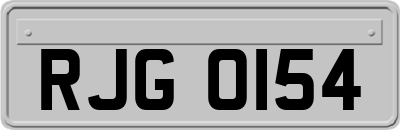 RJG 0154